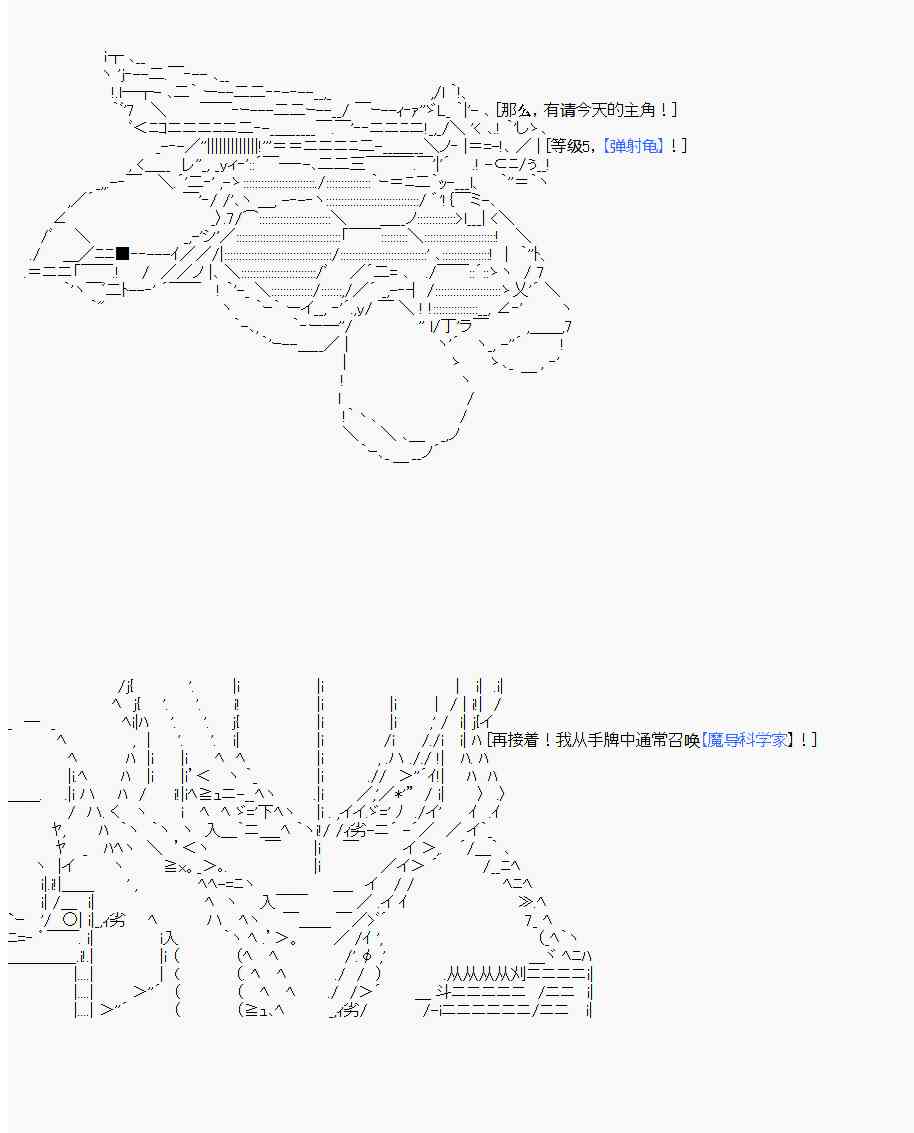 [那么，有请今天的主角！]

[等级5，【弹射龟】！]

[再接着！我从手牌中通常召唤【魔导科学家】！]